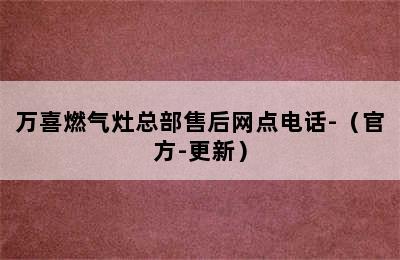 万喜燃气灶总部售后网点电话-（官方-更新）